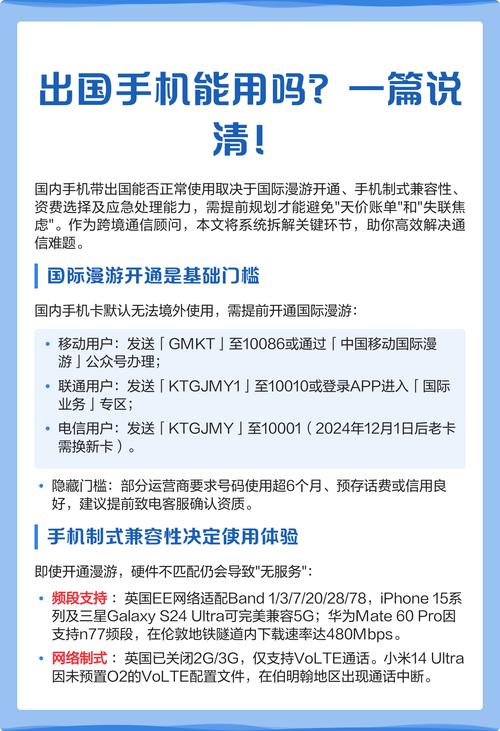 出国手机能用吗？一篇说清！

国内手机带出国能否正常使用取决于国际漫游开通、手机制式兼容性、资费选择及应急处理能力，需提前规划才能避免"天价账单"和"失联焦虑"。作为跨境通信顾问，本文将系统拆解关键环节，助你高效解决通信难题。

国际漫游开通是基础门槛

国内手机卡默认无法境外使用，需提前开通国际漫游：

• 移动用户：发送「GMKT」至10086或通过「中国移动国际漫游」公众号办理；
• 联通用户：发送「KTGJMY1」至10010或登录APP进入「国际业务」专区；
• 电信用户：发送「KTGJMY」至10001（2024年12月1日后老卡需换新卡）。

• 隐藏门槛：部分运营商要求号码使用超6个月、预存话费或信用良好，建议提前致电客服确认资质。

手机制式兼容性决定使用体验

即使开通漫游，硬件不匹配仍会导致"无服务"：

• 频段支持：英国EE网络适配Band 1/3/7/20/28/78，iPhone 15系列及三星Galaxy S24 Ultra可完美兼容5G；华为Mate 60 Pro因支持n77频段，在伦敦地铁隧道内下载速率达480Mbps。
• 网络制式：英国已关闭2G/3G，仅支持VoLTE通话。小米14 Ultra因未预置O2的VoLTE配置文件，在伯明翰地区出现通话中断。